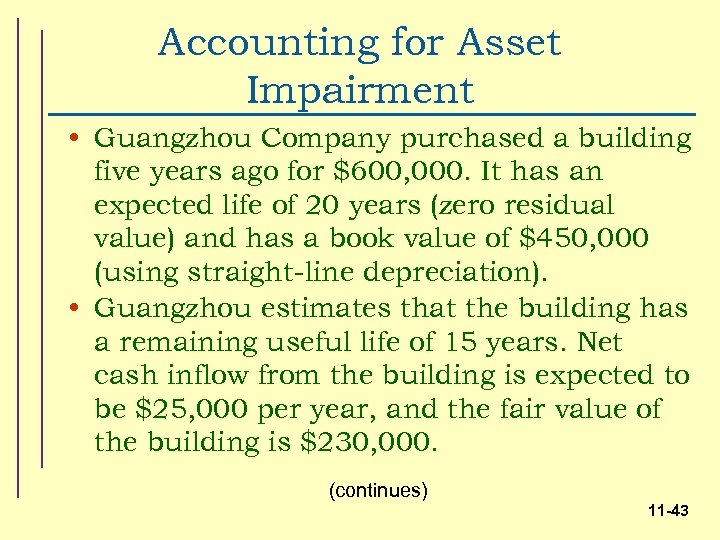 Accounting for Asset Impairment

• Guangzhou Company purchased a building five years ago for \$600,000. It has an expected life of 20 years (zero residual value) and has a book value of \$450,000 (using straight-line depreciation).

• Guangzhou estimates that the building has a remaining useful life of 15 years. Net cash inflow from the building is expected to be \$25,000 per year, and the fair value of the building is \$230,000.

(continues)

11-43